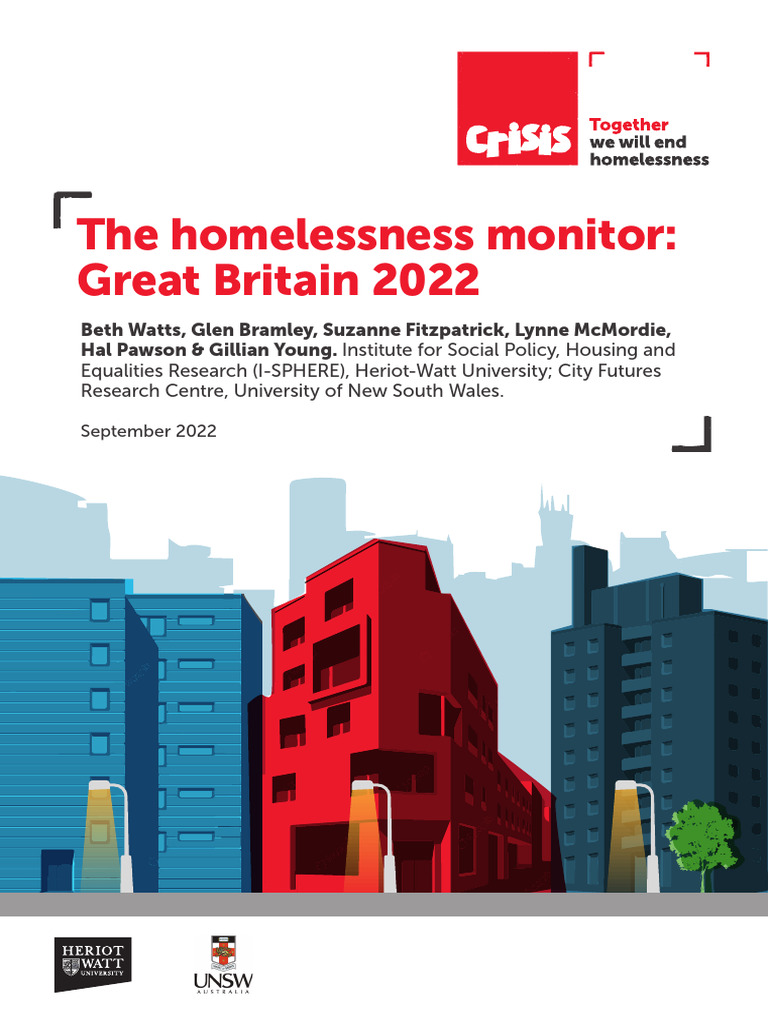 Crisis

Together we will end homelessness

The homelessness monitor: Great Britain 2022

Beth Watts, Glen Bramley, Suzanne Fitzpatrick, Lynne McMordie, Hal Pawson & Gillian Young. Institute for Social Policy, Housing and Equalities Research (I-SPHERE), Heriot-Watt University; City Futures Research Centre, University of New South Wales.

September 2022

HERIOT WATT UNIVERSITY

UNSW AUSTRALIA